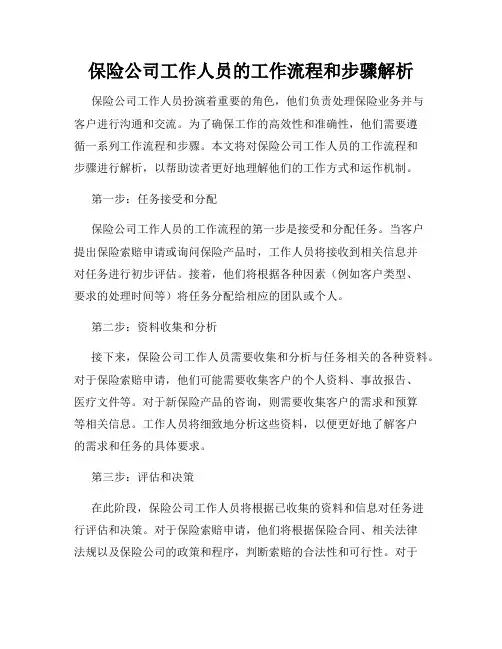 保险公司工作人员的工作流程和步骤解析

保险公司工作人员扮演着重要的角色，他们负责处理保险业务并与客户进行沟通和交流。为了确保工作的高效性和准确性，他们需要遵循一系列工作流程和步骤。本文将对保险公司工作人员的工作流程和步骤进行解析，以帮助读者更好地理解他们的工作方式和运作机制。

第一步：任务接受和分配

保险公司工作人员的工作流程的第一步是接受和分配任务。当客户提出保险索赔申请或询问保险产品时，工作人员将接收到相关信息并对任务进行初步评估。接着，他们将根据各种因素（例如客户类型、要求的处理时间等）将任务分配给相应的团队或个人。

第二步：资料收集和分析

接下来，保险公司工作人员需要收集和分析与任务相关的各种资料。对于保险索赔申请，他们可能需要收集客户的个人资料、事故报告、医疗文件等。对于新保险产品的咨询，则需要收集客户的需求和预算等相关信息。工作人员将细致地分析这些资料，以便更好地了解客户的需求和任务的具体要求。

第三步：评估和决策

在此阶段，保险公司工作人员将根据已收集的资料和信息对任务进行评估和决策。对于保险索赔申请，他们将根据保险合同、相关法律法规以及保险公司的政策和程序，判断索赔的合法性和可行性。对于